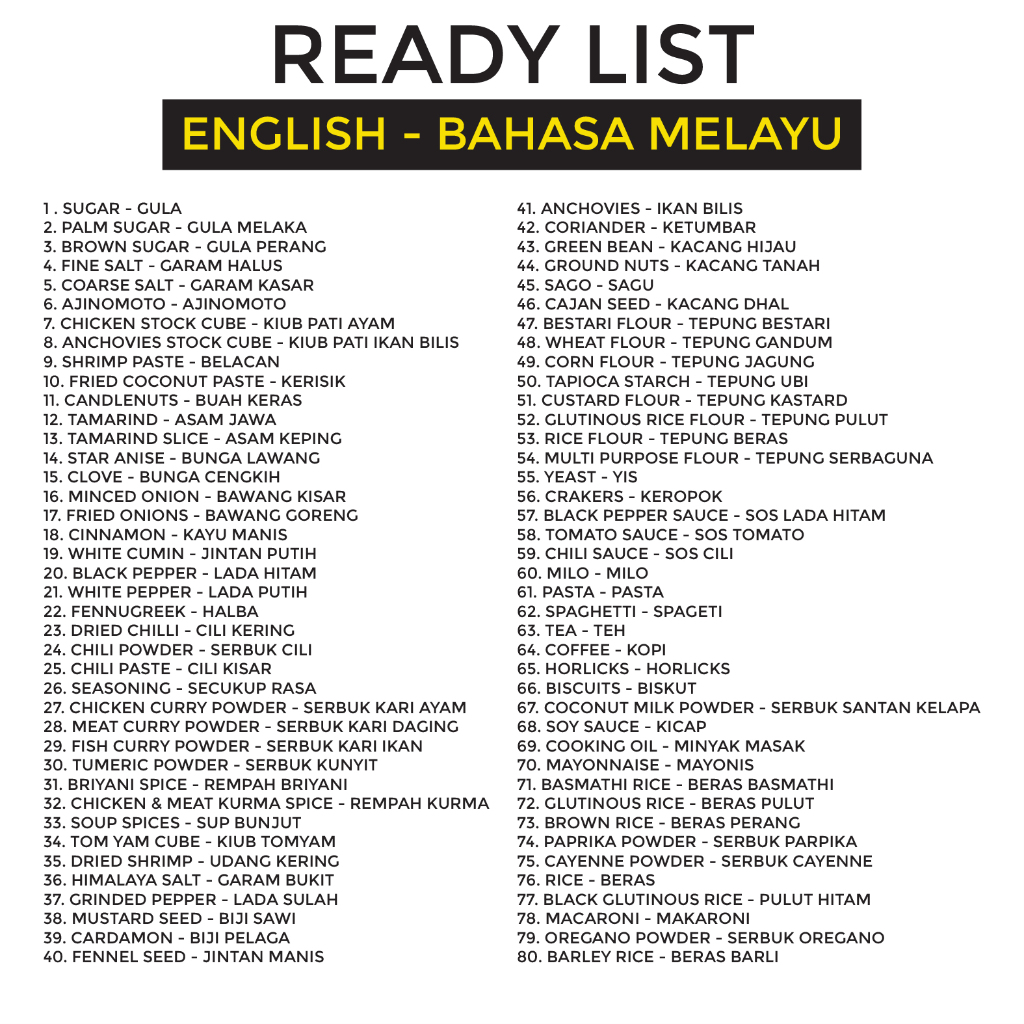 READY LIST

ENGLISH - BAHASA MELAYU

1 . SUGAR - GULA
2. PALM SUGAR - GULA MELAKA
3. BROWN SUGAR - GULA PERANG
4. FINE SALT - GARAM HALUS
5. COARSE SALT - GARAM KASAR
6. AJINOMOTO - AJINOMOTO
7. CHICKEN STOCK CUBE - KIUB PATI AYAM
8. ANCHOVIES STOCK CUBE - KIUB PATI IKAN BILIS
9. SHRIMP PASTE - BELACAN
10. FRIED COCONUT PASTE - KERISIK
11. CANDLENUTS - BUAH KERAS
12. TAMARIND - ASAM JAWA
13. TAMARIND SLICE - ASAM KEPING
14. STAR ANISE - BUNGA LAWANG
15. CLOVE - BUNGA CENGKIH
16. MINCED ONION - BAWANG KISAR
17. FRIED ONIONS - BAWANG GORENG
18. CINNAMON - KAYU MANIS
19. WHITE CUMIN - JINTAN PUTIH
20. BLACK PEPPER - LADA HITAM
21. WHITE PEPPER - LADA PUTIH
22. FENNUGREEK - HALBA
23. DRIED CHILLI - CILI KERING
24. CHILI POWDER - SERBUK CILI
25. CHILI PASTE - CILI KISAR
26. SEASONING - SECUKUP RASA
27. CHICKEN CURRY POWDER - SERBUK KARI AYAM
28. MEAT CURRY POWDER - SERBUK KARI DAGING
29. FISH CURRY POWDER - SERBUK KARI IKAN
30. TUMERIC POWDER - SERBUK KUNYIT
31. BRIYANI SPICE - REMPAH BRIYANI
32. CHICKEN & MEAT KURMA SPICE - REMPAH KURMA
33. SOUP SPICES - SUP BUNJUT
34. TOM YAM CUBE - KIUB TOMYAM
35. DRIED SHRIMP - UDANG KERING
36. HIMALAYA SALT - GARAM BUKIT
37. GRINDED PEPPER - LADA SULAH
38. MUSTARD SEED - BIJI SAWI
39. CARDAMON - BIJI PELAGA
40. FENNEL SEED - JINTAN MANIS

41. ANCHOVIES - IKAN BILIS
42. CORIANDER - KETUMBAR
43. GREEN BEAN - KACANG HIJAU
44. GROUND NUTS - KACANG TANAH
45. SAGO - SAGU
46. CAJAN SEED - KACANG DHAL
47. BESTARI FLOUR - TEPUNG BESTARI
48. WHEAT FLOUR - TEPUNG GANDUM
49. CORN FLOUR - TEPUNG JAGUNG
50. TAPIOCA STARCH - TEPUNG UBI
51. CUSTARD FLOUR - TEPUNG KASTARD
52. GLUTINOUS RICE FLOUR - TEPUNG PULUT
53. RICE FLOUR - TEPUNG BERAS
54. MULTI PURPOSE FLOUR - TEPUNG SERBAGUNA
55. YEAST - YIS
56. CRAKERS - KEROPOK
57. BLACK PEPPER SAUCE - SOS LADA HITAM
58. TOMATO SAUCE - SOS TOMATO
59. CHILI SAUCE - SOS CILI
60. MILO - MILO
61. PASTA - PASTA
62. SPAGHETTI - SPAGETI
63. TEA - TEH
64. COFFEE - KOPI
65. HORLICKS - HORLICKS
66. BISCUITS - BISKUT
67. COCONUT MILK POWDER - SERBUK SANTAN KELAPA
68. SOY SAUCE - KICAP
69. COOKING OIL - MINYAK MASAK
70. MAYONNAISE - MAYONIS
71. BASMATHI RICE - BERAS BASMATHI
72. GLUTINOUS RICE - BERAS PULUT
73. BROWN RICE - BERAS PERANG
74. PAPRIKA POWDER - SERBUK PARPIKA
75. CAYENNE POWDER - SERBUK CAYENNE
76. RICE - BERAS
77. BLACK GLUTINOUS RICE - PULUT HITAM
78. MACARONI - MAKARONI
79. OREGANO POWDER - SERBUK OREGANO
80. BARLEY RICE - BERAS BARLI